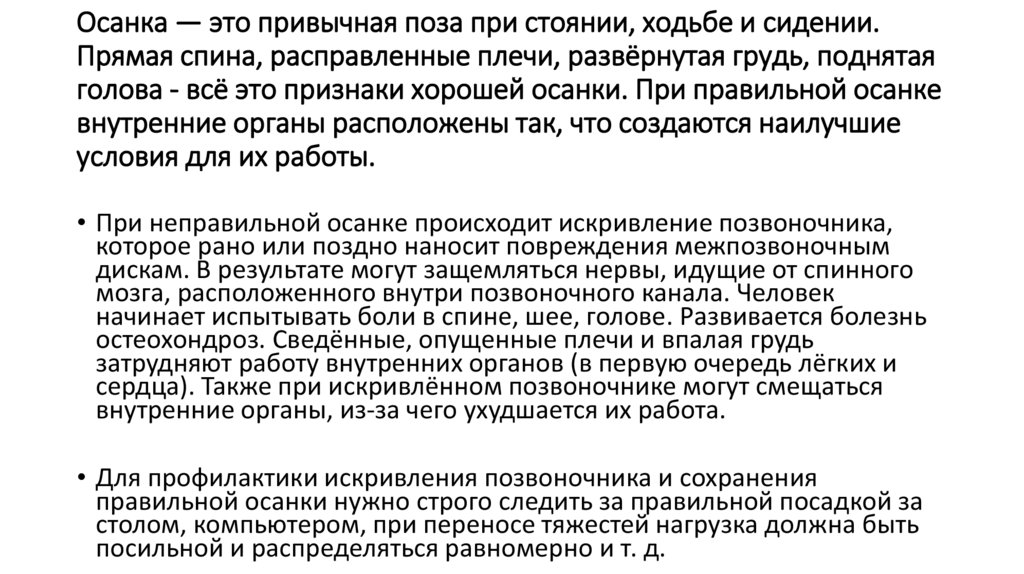 Осанка — это привычная поза при стоянии, ходьбе и сидении. Прямая спина, расправленные плечи, развёрнутая грудь, поднятая голова - всё это признаки хорошей осанки. При правильной осанке внутренние органы расположены так, что создаются наилучшие условия для их работы.

• При неправильной осанке происходит искривление позвоночника, которое рано или поздно наносит повреждения межпозвоночным дискам. В результате могут защемляться нервы, идущие от спинного мозга, расположенного внутри позвоночного канала. Человек начинает испытывать боли в спине, шее, голове. Развивается болезнь остеохондроз. Сведённые, опущенные плечи и впалая грудь затрудняют работу внутренних органов (в первую очередь лёгких и сердца). Также при искривлённом позвоночнике могут смещаться внутренние органы, из-за чего ухудшается их работа.

• Для профилактики искривления позвоночника и сохранения правильной осанки нужно строго следить за правильной посадкой за столом, компьютером, при переносе тяжестей нагрузка должна быть посильной и распределяться равномерно и т. д.